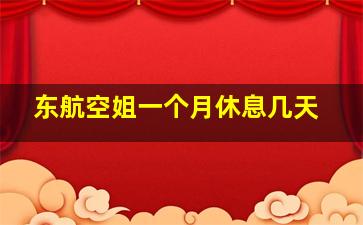 东航空姐一个月休息几天